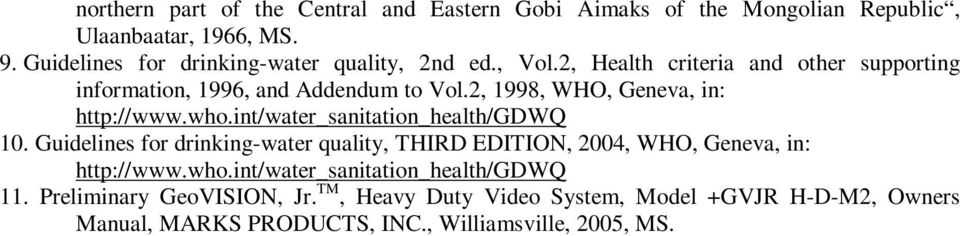 northern part of the Central and Eastern Gobi Aimaks of the Mongolian Republic“, Ulaanbaatar, 1966, MS.
9. Guidelines for drinking-water quality, 2nd ed., Vol.2, Health criteria and other supporting information, 1996, and Addendum to Vol.2, 1998, WHO, Geneva, in: http://www.who.int/water_sanitation_health/GDWQ
10. Guidelines for drinking-water quality, THIRD EDITION, 2004, WHO, Geneva, in: http://www.who.int/water_sanitation_health/GDWQ
11. Preliminary GeoVISION, Jr.$^{TM}$, Heavy Duty Video System, Model +GVJR H-D-M2, Owners Manual, MARKS PRODUCTS, INC., Williamsville, 2005, MS.